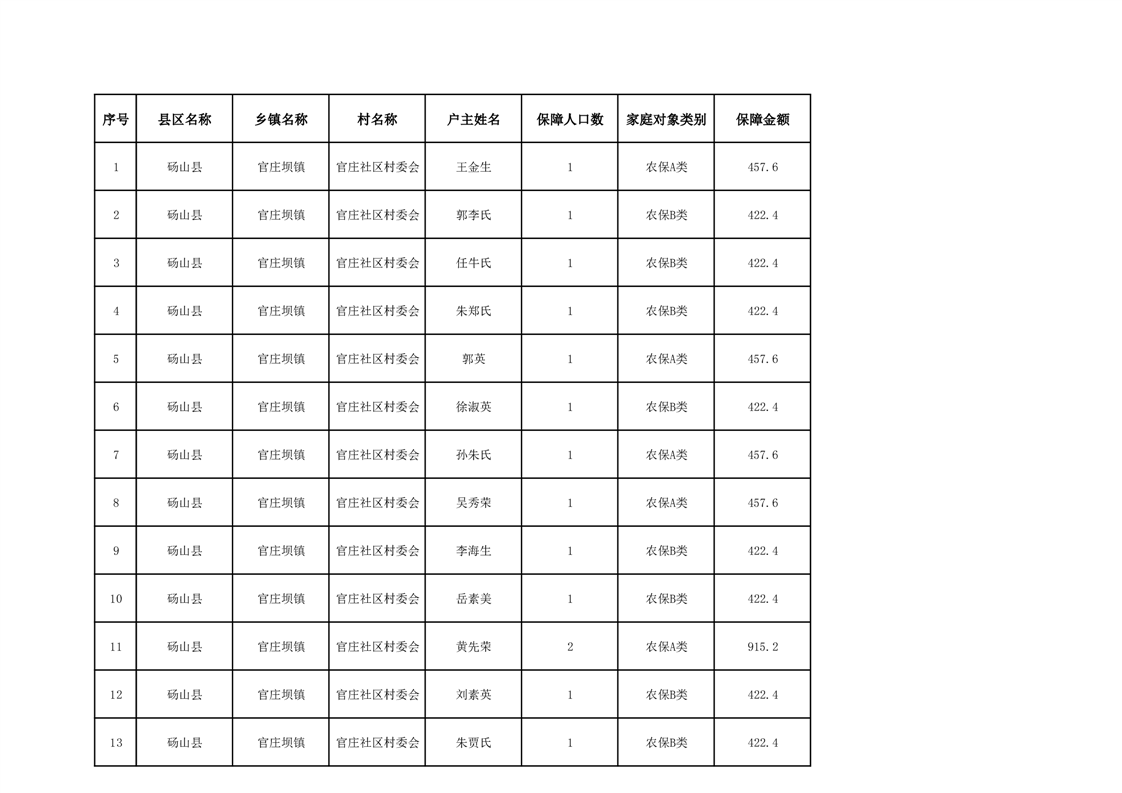 | 序号 | 县区名称 | 乡镇名称 | 村名称 | 户主姓名 | 保障人口数 | 家庭对象类别 | 保障金额 |
|---|---|---|---|---|---|---|---|
| 1 | 砀山县 | 官庄坝镇 | 官庄社区村委会 | 王金生 | 1 | 农保A类 | 457.6 |
| 2 | 砀山县 | 官庄坝镇 | 官庄社区村委会 | 郭李氏 | 1 | 农保B类 | 422.4 |
| 3 | 砀山县 | 官庄坝镇 | 官庄社区村委会 | 任牛氏 | 1 | 农保B类 | 422.4 |
| 4 | 砀山县 | 官庄坝镇 | 官庄社区村委会 | 朱郑氏 | 1 | 农保B类 | 422.4 |
| 5 | 砀山县 | 官庄坝镇 | 官庄社区村委会 | 郭英 | 1 | 农保A类 | 457.6 |
| 6 | 砀山县 | 官庄坝镇 | 官庄社区村委会 | 徐淑英 | 1 | 农保B类 | 422.4 |
| 7 | 砀山县 | 官庄坝镇 | 官庄社区村委会 | 孙朱氏 | 1 | 农保A类 | 457.6 |
| 8 | 砀山县 | 官庄坝镇 | 官庄社区村委会 | 吴秀荣 | 1 | 农保A类 | 457.6 |
| 9 | 砀山县 | 官庄坝镇 | 官庄社区村委会 | 李海生 | 1 | 农保B类 | 422.4 |
| 10 | 砀山县 | 官庄坝镇 | 官庄社区村委会 | 岳素美 | 1 | 农保B类 | 422.4 |
| 11 | 砀山县 | 官庄坝镇 | 官庄社区村委会 | 黄先荣 | 2 | 农保A类 | 915.2 |
| 12 | 砀山县 | 官庄坝镇 | 官庄社区村委会 | 刘素英 | 1 | 农保B类 | 422.4 |
| 13 | 砀山县 | 官庄坝镇 | 官庄社区村委会 | 朱贾氏 | 1 | 农保B类 | 422.4 |